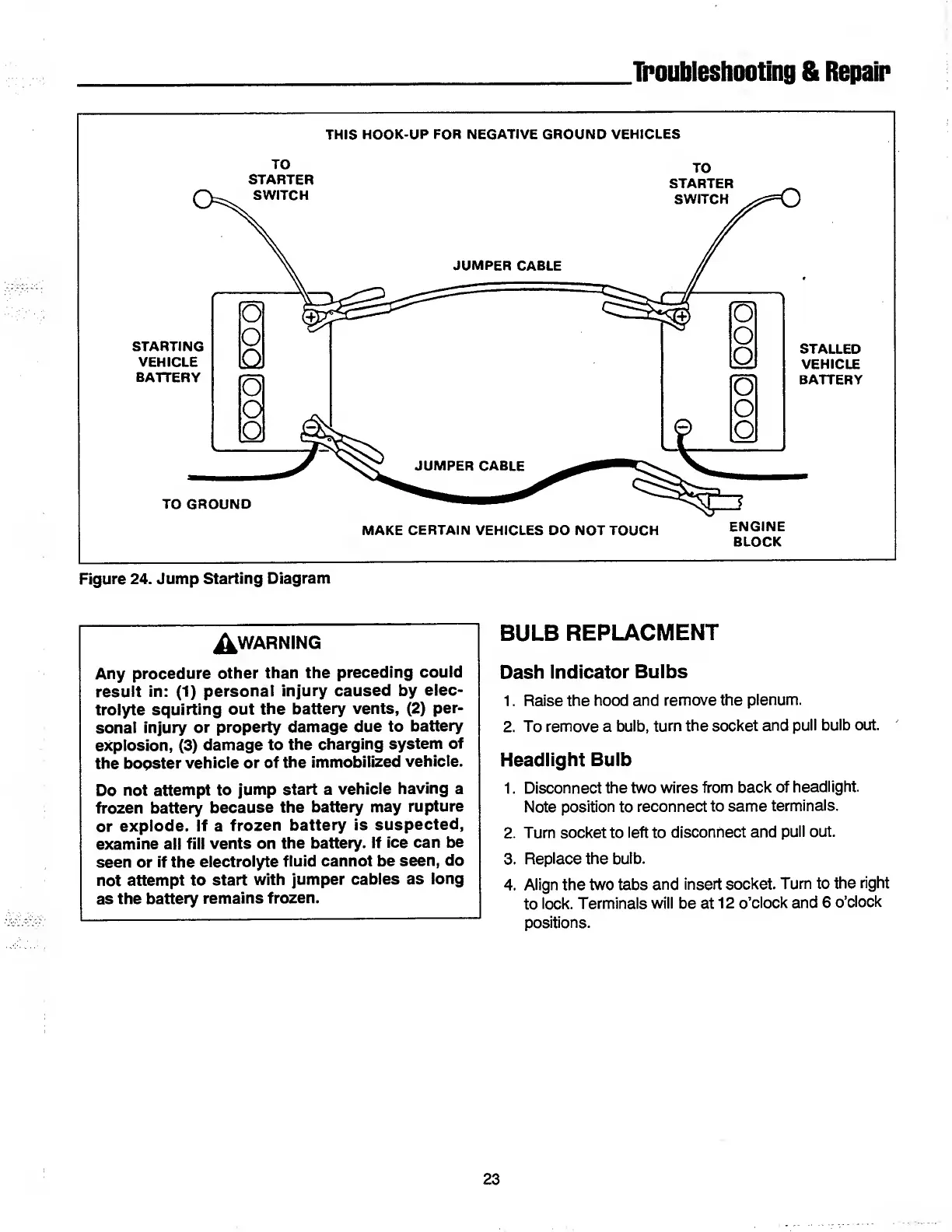 Troubleshooting & Repair

THIS HOOK-UP FOR NEGATIVE GROUND VEHICLES

TO STARTER SWITCH

TO STARTER SWITCH

JUMPER CABLE

STARTING VEHICLE BATTERY

STALLED VEHICLE BATTERY

JUMPER CABLE

TO GROUND

MAKE CERTAIN VEHICLES DO NOT TOUCH

ENGINE BLOCK

Figure 24. Jump Starting Diagram

WARNING

Any procedure other than the preceding could result in: (1) personal injury caused by electrolyte squirting out the battery vents, (2) personal injury or property damage due to battery explosion, (3) damage to the charging system of the booster vehicle or of the immobilized vehicle.

Do not attempt to jump start a vehicle having a frozen battery because the battery may rupture or explode. If a frozen battery is suspected, examine all fill vents on the battery. If ice can be seen or if the electrolyte fluid cannot be seen, do not attempt to start with jumper cables as long as the battery remains frozen.

BULB REPLACMENT

Dash Indicator Bulbs

1. Raise the hood and remove the plenum.
2. To remove a bulb, turn the socket and pull bulb out.

Headlight Bulb

1. Disconnect the two wires from back of headlight. Note position to reconnect to same terminals.
2. Turn socket to left to disconnect and pull out.
3. Replace the bulb.
4. Align the two tabs and insert socket. Turn to the right to lock. Terminals will be at 12 o'clock and 6 o'clock positions.

23